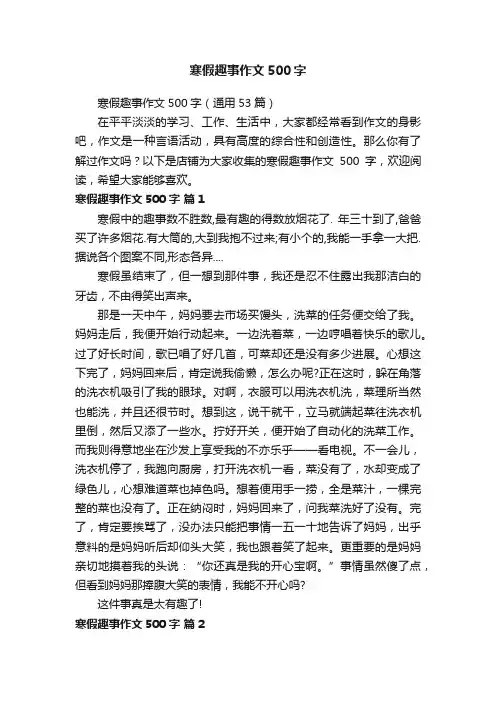 寒假趣事作文 500 字

寒假趣事作文 500 字（通用 53 篇）

在平平淡淡的学习、工作、生活中，大家都经常看到作文的身影吧，作文是一种言语活动，具有高度的综合性和创造性。那么你有了解过作文吗？以下是店铺为大家收集的寒假趣事作文 500 字，欢迎阅读，希望大家能够喜欢。

寒假趣事作文 500 字 篇 1

寒假中的趣事数不胜数,最有趣的得数放烟花了. 年三十到了,爸爸买了许多烟花.有大筒的,大到我抱不过来;有小个的,我能一手拿一大把.据说各个图案不同,形态各异....

寒假虽结束了，但一想到那件事，我还是忍不住露出我那洁白的牙齿，不由得笑出声来。

那是一天中午，妈妈要去市场买馒头，洗菜的任务便交给了我。妈妈走后，我便开始行动起来。一边洗着菜，一边哼唱着快乐的歌儿。过了好长时间，歌已唱了好几首，可菜却还是没有多少进展。心想这下完了，妈妈回来后，肯定说我偷懒，怎么办呢?正在这时，躲在角落的洗衣机吸引了我的眼球。对啊，衣服可以用洗衣机洗，菜理所当然也能洗，并且还很节时。想到这，说干就干，立马就端起菜往洗衣机里倒，然后又添了一些水。拧好开关，便开始了自动化的洗菜工作。而我则得意地坐在沙发上享受我的不亦乐乎——看电视。不一会儿，洗衣机停了，我跑向厨房，打开洗衣机一看，菜没有了，水却变成了绿色儿，心想难道菜也掉色吗。想着便用手一捞，全是菜汁，一棵完整的菜也没有了。正在纳闷时，妈妈回来了，问我菜洗好了没有。完了，肯定要挨骂了，没办法只能把事情一五一十地告诉了妈妈，出乎意料的是妈妈听后却仰头大笑，我也跟着笑了起来。更重要的是妈妈亲切地摸着我的头说：“你还真是我的开心宝啊。”事情虽然傻了点，但看到妈妈那捧腹大笑的表情，我能不开心吗?

这件事真是太有趣了!

寒假趣事作文 500 字 篇 2